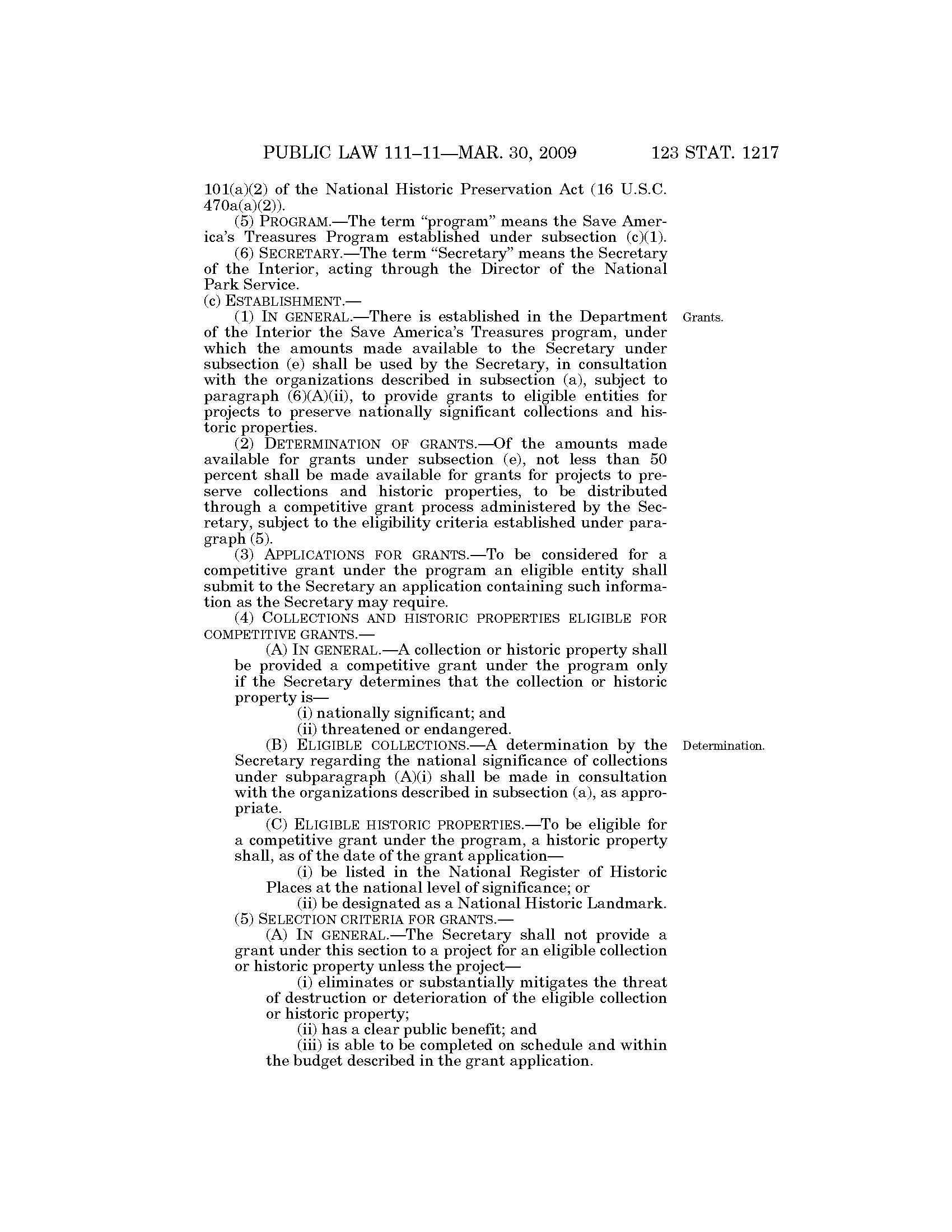 PUBLIC LAW 111–11—MAR. 30, 2009 123 STAT. 1217

101(a)(2) of the National Historic Preservation Act (16 U.S.C. 470a(a)(2)).

(5) PROGRAM.—The term "program" means the Save America's Treasures Program established under subsection (c)(1).

(6) SECRETARY.—The term "Secretary" means the Secretary of the Interior, acting through the Director of the National Park Service.

(c) ESTABLISHMENT.—

Grants.

(1) IN GENERAL.—There is established in the Department of the Interior the Save America's Treasures program, under which the amounts made available to the Secretary under subsection (e) shall be used by the Secretary, in consultation with the organizations described in subsection (a), subject to paragraph (6)(A)(ii), to provide grants to eligible entities for projects to preserve nationally significant collections and historic properties.

(2) DETERMINATION OF GRANTS.—Of the amounts made available for grants under subsection (e), not less than 50 percent shall be made available for grants for projects to preserve collections and historic properties, to be distributed through a competitive grant process administered by the Secretary, subject to the eligibility criteria established under paragraph (5).

(3) APPLICATIONS FOR GRANTS.—To be considered for a competitive grant under the program an eligible entity shall submit to the Secretary an application containing such information as the Secretary may require.

(4) COLLECTIONS AND HISTORIC PROPERTIES ELIGIBLE FOR COMPETITIVE GRANTS.—

(A) IN GENERAL.—A collection or historic property shall be provided a competitive grant under the program only if the Secretary determines that the collection or historic property is—

(i) nationally significant; and

(ii) threatened or endangered.

Determination.

(B) ELIGIBLE COLLECTIONS.—A determination by the Secretary regarding the national significance of collections under subparagraph (A)(i) shall be made in consultation with the organizations described in subsection (a), as appropriate.

(C) ELIGIBLE HISTORIC PROPERTIES.—To be eligible for a competitive grant under the program, a historic property shall, as of the date of the grant application—

(i) be listed in the National Register of Historic Places at the national level of significance; or

(ii) be designated as a National Historic Landmark.

(5) SELECTION CRITERIA FOR GRANTS.—

(A) IN GENERAL.—The Secretary shall not provide a grant under this section to a project for an eligible collection or historic property unless the project—

(i) eliminates or substantially mitigates the threat of destruction or deterioration of the eligible collection or historic property;

(ii) has a clear public benefit; and

(iii) is able to be completed on schedule and within the budget described in the grant application.